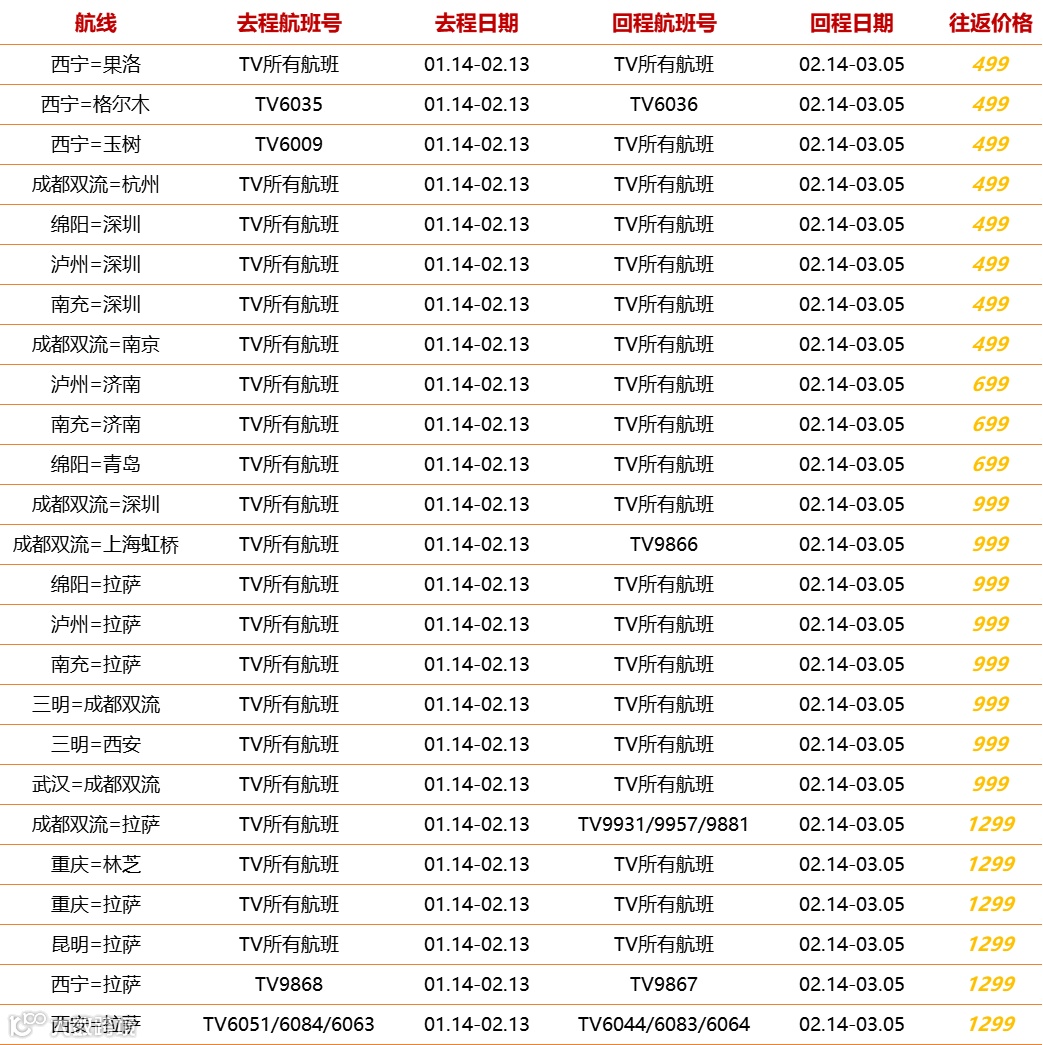 | 航线 | 去程航班号 | 去程日期 | 回程航班号 | 回程日期 | 往返价格 |
|---|---|---|---|---|---|
| 西宁=果洛 | TV所有航班 | 01.14-02.13 | TV所有航班 | 02.14-03.05 | 499 |
| 西宁=格尔木 | TV6035 | 01.14-02.13 | TV6036 | 02.14-03.05 | 499 |
| 西宁=玉树 | TV6009 | 01.14-02.13 | TV所有航班 | 02.14-03.05 | 499 |
| 成都双流=杭州 | TV所有航班 | 01.14-02.13 | TV所有航班 | 02.14-03.05 | 499 |
| 绵阳=深圳 | TV所有航班 | 01.14-02.13 | TV所有航班 | 02.14-03.05 | 499 |
| 泸州=深圳 | TV所有航班 | 01.14-02.13 | TV所有航班 | 02.14-03.05 | 499 |
| 南充=深圳 | TV所有航班 | 01.14-02.13 | TV所有航班 | 02.14-03.05 | 499 |
| 成都双流=南京 | TV所有航班 | 01.14-02.13 | TV所有航班 | 02.14-03.05 | 499 |
| 泸州=济南 | TV所有航班 | 01.14-02.13 | TV所有航班 | 02.14-03.05 | 699 |
| 南充=济南 | TV所有航班 | 01.14-02.13 | TV所有航班 | 02.14-03.05 | 699 |
| 绵阳=青岛 | TV所有航班 | 01.14-02.13 | TV所有航班 | 02.14-03.05 | 699 |
| 成都双流=深圳 | TV所有航班 | 01.14-02.13 | TV所有航班 | 02.14-03.05 | 999 |
| 成都双流=上海虹桥 | TV所有航班 | 01.14-02.13 | TV9866 | 02.14-03.05 | 999 |
| 绵阳=拉萨 | TV所有航班 | 01.14-02.13 | TV所有航班 | 02.14-03.05 | 999 |
| 泸州=拉萨 | TV所有航班 | 01.14-02.13 | TV所有航班 | 02.14-03.05 | 999 |
| 南充=拉萨 | TV所有航班 | 01.14-02.13 | TV所有航班 | 02.14-03.05 | 999 |
| 三明=成都双流 | TV所有航班 | 01.14-02.13 | TV所有航班 | 02.14-03.05 | 999 |
| 三明=西安 | TV所有航班 | 01.14-02.13 | TV所有航班 | 02.14-03.05 | 999 |
| 武汉=成都双流 | TV所有航班 | 01.14-02.13 | TV所有航班 | 02.14-03.05 | 999 |
| 成都双流=拉萨 | TV所有航班 | 01.14-02.13 | TV9931/9957/9881 | 02.14-03.05 | 1299 |
| 重庆=林芝 | TV所有航班 | 01.14-02.13 | TV所有航班 | 02.14-03.05 | 1299 |
| 重庆=拉萨 | TV所有航班 | 01.14-02.13 | TV所有航班 | 02.14-03.05 | 1299 |
| 昆明=拉萨 | TV所有航班 | 01.14-02.13 | TV所有航班 | 02.14-03.05 | 1299 |
| 西宁=拉萨 | TV9868 | 01.14-02.13 | TV9867 | 02.14-03.05 | 1299 |
| 西安=拉萨 | TV6051/6084/6063 | 01.14-02.13 | TV6044/6083/6064 | 02.14-03.05 | 1299 |